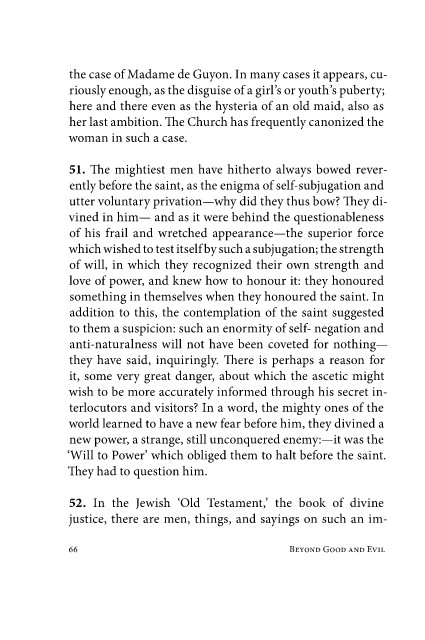 the case of Madame de Guyon. In many cases it appears, curiously enough, as the disguise of a girl's or youth's puberty; here and there even as the hysteria of an old maid, also as her last ambition. The Church has frequently canonized the woman in such a case.

**51.** The mightiest men have hitherto always bowed reverently before the saint, as the enigma of self-subjugation and utter voluntary privation—why did they thus bow? They divined in him— and as it were behind the questionableness of his frail and wretched appearance—the superior force which wished to test itself by such a subjugation; the strength of will, in which they recognized their own strength and love of power, and knew how to honour it: they honoured something in themselves when they honoured the saint. In addition to this, the contemplation of the saint suggested to them a suspicion: such an enormity of self- negation and anti-naturalness will not have been coveted for nothing—they have said, inquiringly. There is perhaps a reason for it, some very great danger, about which the ascetic might wish to be more accurately informed through his secret interlocutors and visitors? In a word, the mighty ones of the world learned to have a new fear before him, they divined a new power, a strange, still unconquered enemy:—it was the 'Will to Power' which obliged them to halt before the saint. They had to question him.

**52.** In the Jewish 'Old Testament,' the book of divine justice, there are men, things, and sayings on such an im-

66 BEYOND GOOD AND EVIL